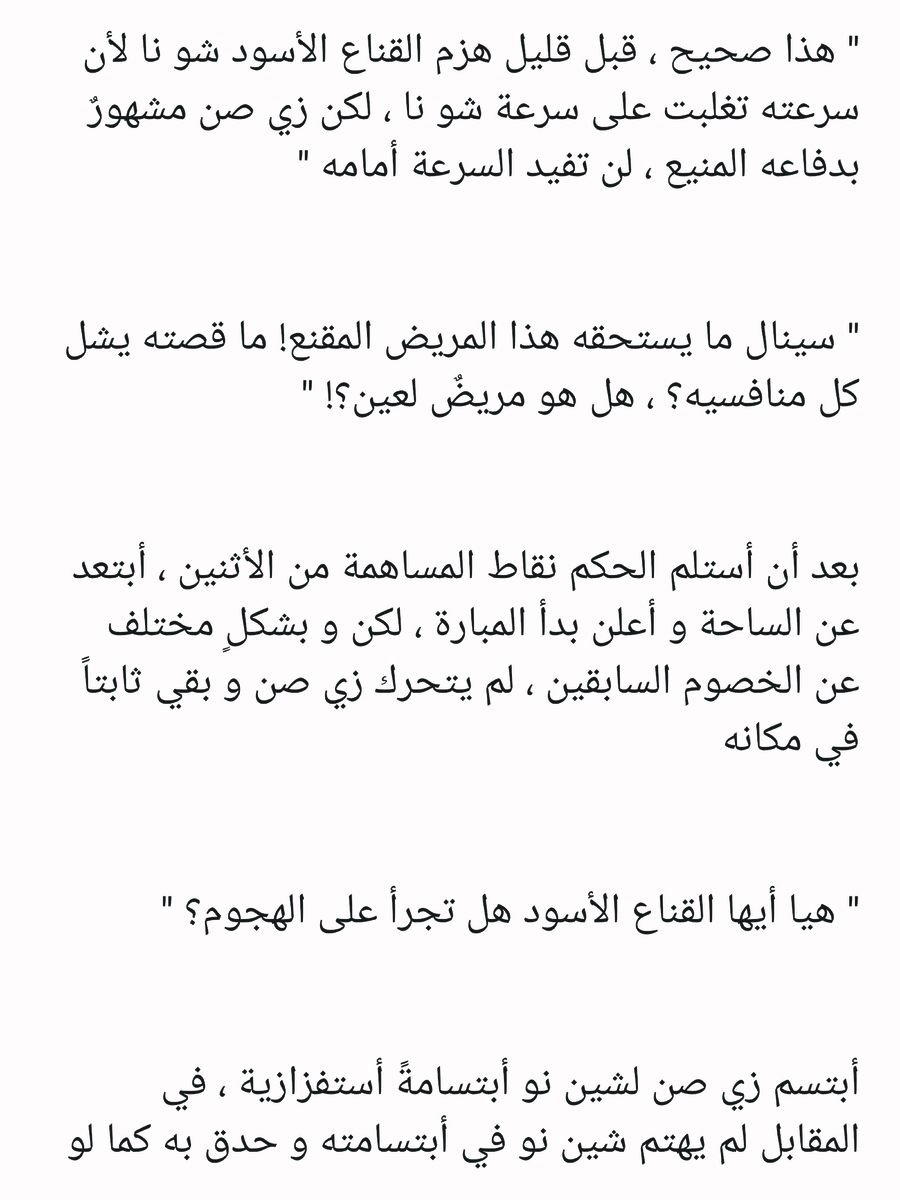 " هذا صحيح ، قبل قليل هزم القناع الأسود شو نا لأن سرعته تغلبت على سرعة شو نا ، لكن زي صن مشهورٌ بدفاعه المنيع ، لن تفيد السرعة أمامه "

" سينال ما يستحقه هذا المريض المقنع! ما قصته يشل كل منافسيه؟ ، هل هو مريضٌ لعين؟! "

بعد أن أستلم الحكم نقاط المساهمة من الأثنين ، أبتعد عن الساحة و أعلن بدأ المبارة ، لكن و بشكلٍ مختلف عن الخصوم السابقين ، لم يتحرك زي صن و بقي ثابتاً في مكانه

" هيا أيها القناع الأسود هل تجرأ على الهجوم؟ "

أبتسم زي صن لشين نو أبتسامةً أستفزازية ، في المقابل لم يهتم شين نو في أبتسامته و حدق به كما لو